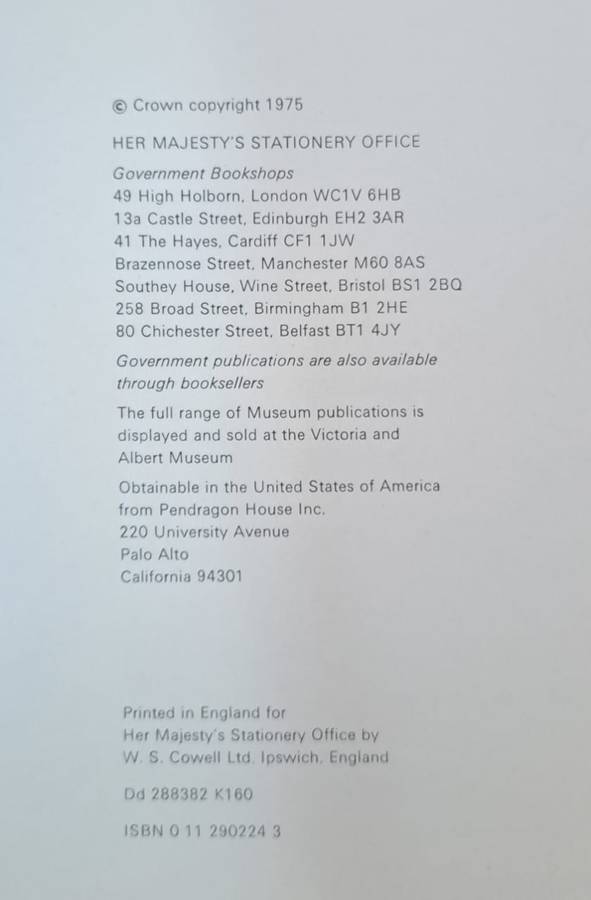 © Crown copyright 1975

HER MAJESTY'S STATIONERY OFFICE

Government Bookshops
49 High Holborn, London WC1V 6HB
13a Castle Street, Edinburgh EH2 3AR
41 The Hayes, Cardiff CF1 1JW
Brazennose Street, Manchester M60 8AS
Southey House, Wine Street, Bristol BS1 2BQ
258 Broad Street, Birmingham B1 2HE
80 Chichester Street, Belfast BT1 4JY

Government publications are also available through booksellers

The full range of Museum publications is displayed and sold at the Victoria and Albert Museum

Obtainable in the United States of America from Pendragon House Inc.
220 University Avenue
Palo Alto
California 94301

Printed in England for
Her Majesty's Stationery Office by
W. S. Cowell Ltd. Ipswich, England

Dd 288382 K160

ISBN 0 11 290224 3